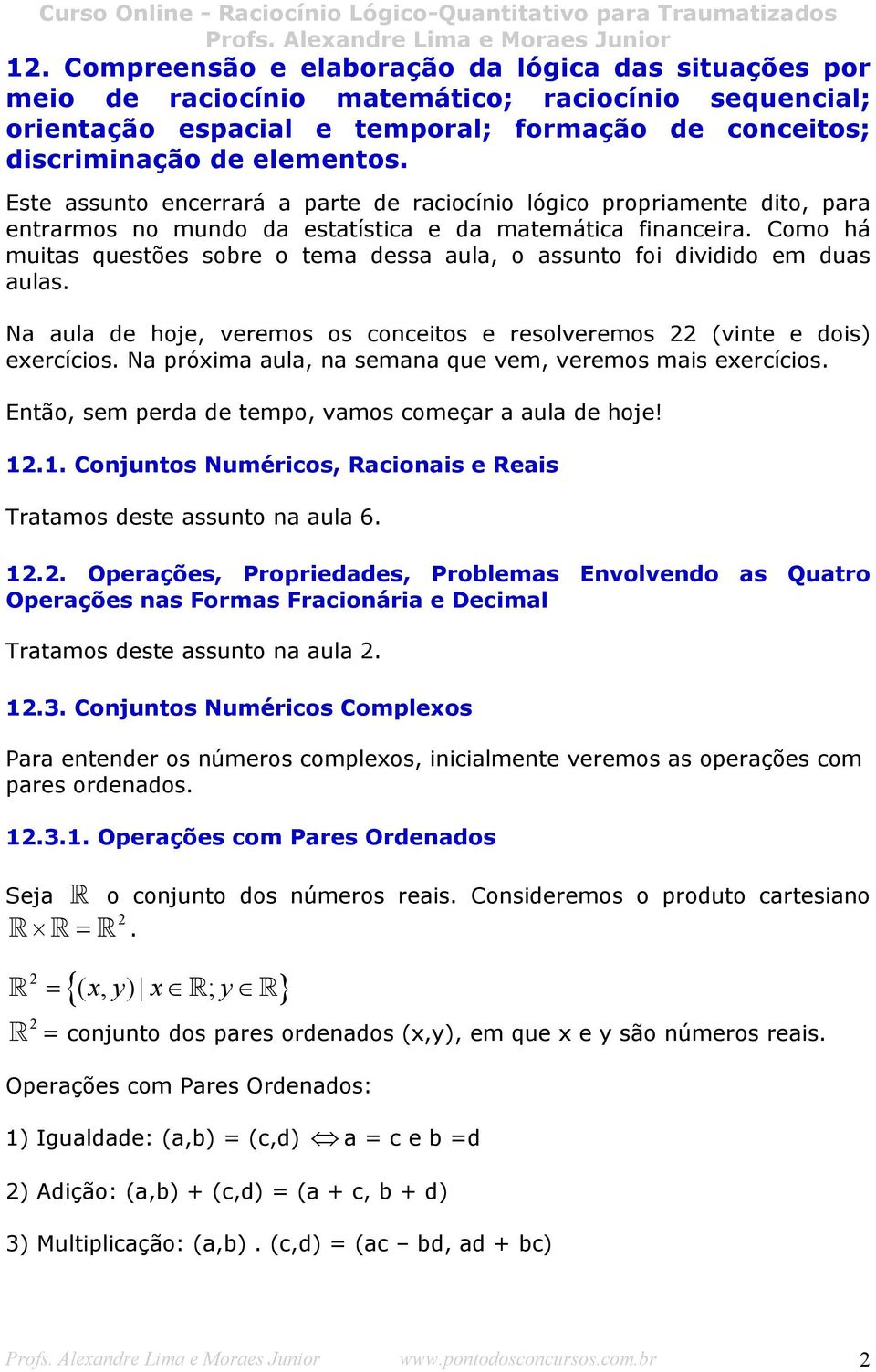 Curso Online - Raciocínio Lógico-Quantitativo para Traumatizados
Profs. Alexandre Lima e Moraes Junior

12. Compreensão e elaboração da lógica das situações por meio de raciocínio matemático; raciocínio sequencial; orientação espacial e temporal; formação de conceitos; discriminação de elementos.

Este assunto encerrará a parte de raciocínio lógico propriamente dito, para entrarmos no mundo da estatística e da matemática financeira. Como há muitas questões sobre o tema dessa aula, o assunto foi dividido em duas aulas.

Na aula de hoje, veremos os conceitos e resolveremos 22 (vinte e dois) exercícios. Na próxima aula, na semana que vem, veremos mais exercícios.

Então, sem perda de tempo, vamos começar a aula de hoje!

12.1. Conjuntos Numéricos, Racionais e Reais

Tratamos deste assunto na aula 6.

12.2. Operações, Propriedades, Problemas Envolvendo as Quatro Operações nas Formas Fracionária e Decimal

Tratamos deste assunto na aula 2.

12.3. Conjuntos Numéricos Complexos

Para entender os números complexos, inicialmente veremos as operações com pares ordenados.

12.3.1. Operações com Pares Ordenados

Seja $\mathbb{R}$ o conjunto dos números reais. Consideremos o produto cartesiano $\mathbb{R} \times \mathbb{R} = \mathbb{R}^2$.

$\mathbb{R}^2 = \{(x, y) \mid x \in \mathbb{R}; y \in \mathbb{R}\}$

$\mathbb{R}^2$ = conjunto dos pares ordenados (x,y), em que x e y são números reais.

Operações com Pares Ordenados:

1) Igualdade: (a,b) = (c,d) $\Leftrightarrow$ a = c e b =d

2) Adição: (a,b) + (c,d) = (a + c, b + d)

3) Multiplicação: (a,b) . (c,d) = (ac – bd, ad + bc)

Profs. Alexandre Lima e Moraes Junior www.pontodosconcursos.com.br 2